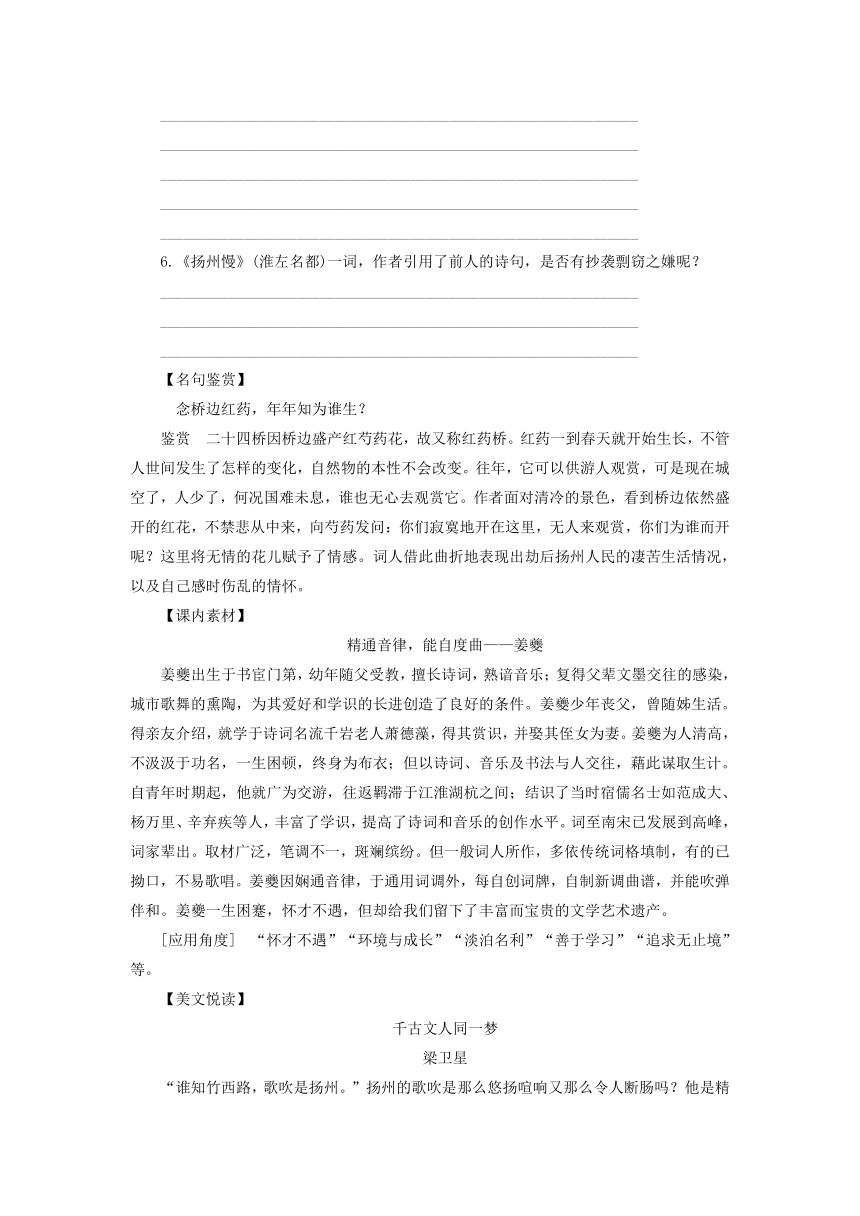 6.《扬州慢》(淮左名都)一词，作者引用了前人的诗句，是否有抄袭剽窃之嫌呢？

【名句鉴赏】

念桥边红药，年年知为谁生？

鉴赏　二十四桥因桥边盛产红芍药花，故又称红药桥。红药一到春天就开始生长，不管人世间发生了怎样的变化，自然物的本性不会改变。往年，它可以供游人观赏，可是现在城空了，人少了，何况国难未息，谁也无心去观赏它。作者面对清冷的景色，看到桥边依然盛开的红花，不禁悲从中来，向芍药发问：你们寂寞地开在这里，无人来观赏，你们为谁而开呢？这里将无情的花儿赋予了情感。词人借此曲折地表现出劫后扬州人民的凄苦生活情况，以及自己感时伤乱的情怀。

【课内素材】

精通音律，能自度曲——姜夔

姜夔出生于书宦门第，幼年随父受教，擅长诗词，熟谙音乐；复得父辈文墨交往的感染，城市歌舞的熏陶，为其爱好和学识的长进创造了良好的条件。姜夔少年丧父，曾随姊生活。得亲友介绍，就学于诗词名流千岩老人萧德藻，得其赏识，并娶其侄女为妻。姜夔为人清高，不汲汲于功名，一生困顿，终身为布衣；但以诗词、音乐及书法与人交往，藉此谋取生计。自青年时期起，他就广为交游，往返羁滞于江淮湖杭之间；结识了当时宿儒名士如范成大、杨万里、辛弃疾等人，丰富了学识，提高了诗词和音乐的创作水平。词至南宋已发展到高峰，词家辈出。取材广泛，笔调不一，斑斓缤纷。但一般词人所作，多依传统词格填制，有的已拗口，不易歌唱。姜夔因娴通音律，于通用词调外，每自创词牌，自制新调曲谱，并能吹弹伴和。姜夔一生困蹇，怀才不遇，但却给我们留下了丰富而宝贵的文学艺术遗产。

［应用角度］　“怀才不遇”“环境与成长”“淡泊名利”“善于学习”“追求无止境”等。

【美文悦读】

千古文人同一梦

梁卫星

“谁知竹西路，歌吹是扬州。”扬州的歌吹是那么悠扬喧响又那么令人断肠吗？他是精